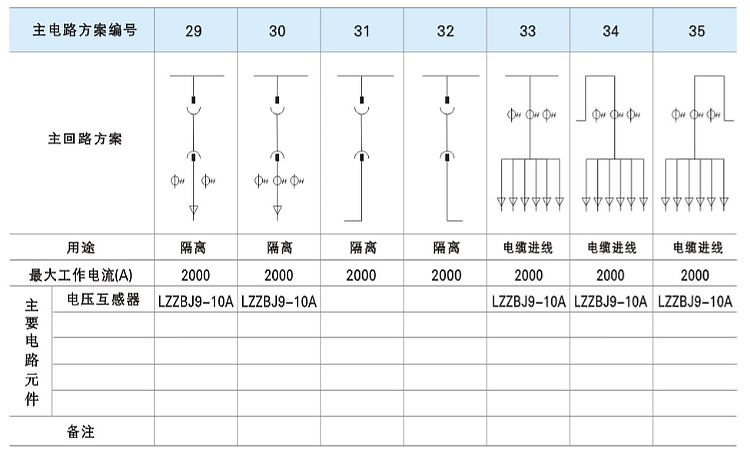 | 主电路方案编号 | | 29 | 30 | 31 | 32 | 33 | 34 | 35 |
|---|---|---|---|---|---|---|---|---|
| 主回路方案 | | | | | | | | |
| 用途 | | 隔离 | 隔离 | 隔离 | 隔离 | 电缆进线 | 电缆进线 | 电缆进线 |
| 最大工作电流(A) | | 2000 | 2000 | 2000 | 2000 | 2000 | 2000 | 2000 |
| 主要电路元件 | 电压互感器 | LZZBJ9-10A | LZZBJ9-10A | | | LZZBJ9-10A | LZZBJ9-10A | LZZBJ9-10A |
| | | | | | | | | |
| | | | | | | | | |
| | | | | | | | | |
| | | | | | | | | |
| 备注 | | | | | | | | |